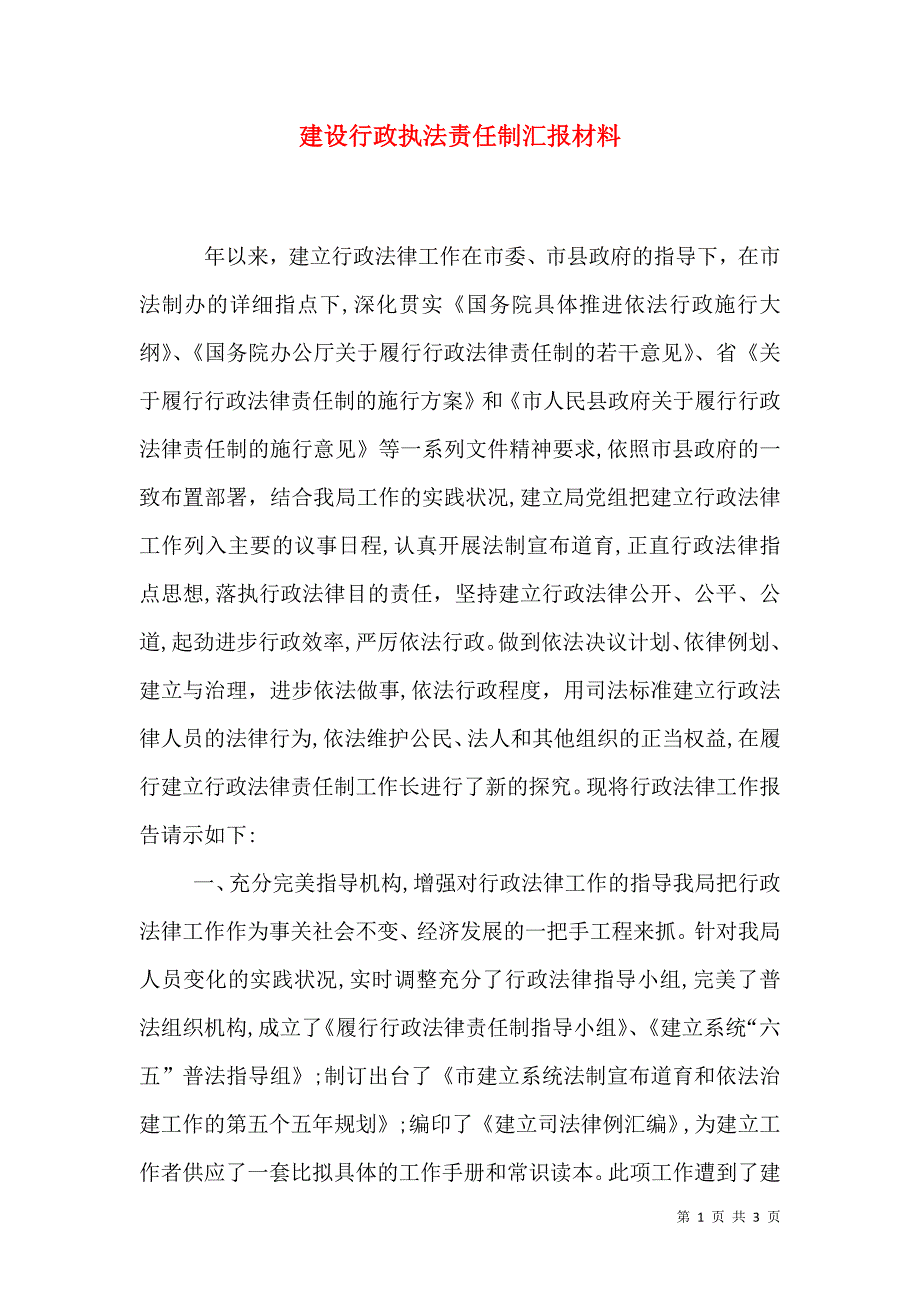 建设行政执法责任制汇报材料

年以来，建立行政法律工作在市委、市县政府的指导下，在市法制办的详细指点下，深化贯实《国务院具体推进依法行政施行大纲》、《国务院办公厅关于履行行政法律责任制的若干意见》、省《关于履行行政法律责任制的施行方案》和《市人民县政府关于履行行政法律责任制的施行意见》等一系列文件精神要求，依照市县政府的一致布置部署，结合我局工作的实践状况，建立局党组把建立行政法律工作列入主要的议事日程，认真开展法制宣布道育，正直行政法律指点思想，落执行政法律目的责任，坚持建立行政法律公开、公平、公道，起劲进步行政效率，严厉依法行政。做到依法决议计划、依律例划、建立与治理，进步依法做事，依法行政程度，用司法标准建立行政法律人员的法律行为，依法维护公民、法人和其他组织的正当权益，在履行建立行政法律责任制工作长进行了新的探究。现将行政法律工作报告请示如下：

一、充分完美指导机构，增强对行政法律工作的指导我局把行政法律工作作为事关社会不变、经济发展的一把手工程来抓。针对我局人员变化的实践状况，实时调整充分了行政法律指导小组，完美了普法组织机构，成立了《履行行政法律责任制指导小组》、《建立系统“六五”普法指导组》；制订出台了《市建立系统法制宣布道育和依法治建工作的第五个五年规划》；编印了《建立司法律例汇编》，为建立工作者供应了一套比拟具体的工作手册和常识读本。此项工作遭到了建

第 1 页 共 3 页